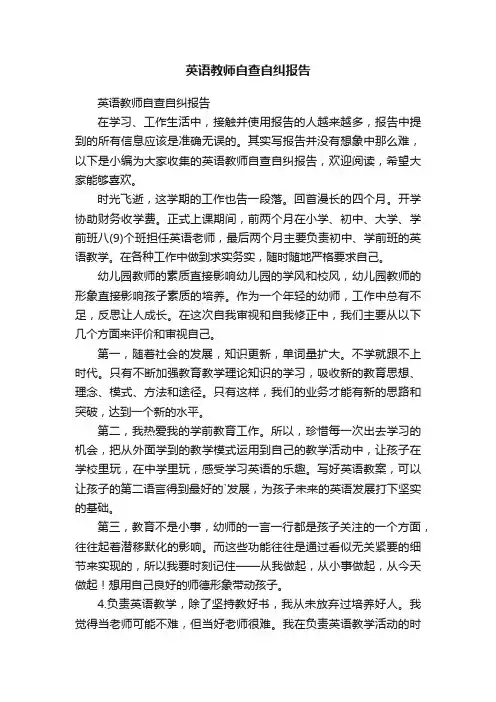 英语教师自查自纠报告

英语教师自查自纠报告

在学习、工作生活中，接触并使用报告的人越来越多，报告中提到的所有信息应该是准确无误的。其实写报告并没有想象中那么难，以下是小编为大家收集的英语教师自查自纠报告，欢迎阅读，希望大家能够喜欢。

时光飞逝，这学期的工作也告一段落。回首漫长的四个月。开学协助财务收学费。正式上课期间，前两个月在小学、初中、大学、学前班八(9)个班担任英语老师，最后两个月主要负责初中、学前班的英语教学。在各种工作中做到求实务实，随时随地严格要求自己。

幼儿园教师的素质直接影响幼儿园的学风和校风，幼儿园教师的形象直接影响孩子素质的培养。作为一个年轻的幼师，工作中总有不足，反思让人成长。在这次自我审视和自我修正中，我们主要从以下几个方面来评价和审视自己。

第一，随着社会的发展，知识更新，单词量扩大。不学就跟不上时代。只有不断加强教育教学理论知识的学习，吸收新的教育思想、理念、模式、方法和途径。只有这样，我们的业务才能有新的思路和突破，达到一个新的水平。

第二，我热爱我的学前教育工作。所以，珍惜每一次出去学习的机会，把从外面学到的教学模式运用到自己的教学活动中，让孩子在学校里玩，在中学里玩，感受学习英语的乐趣。写好英语教案，可以让孩子的第二语言得到最好的`发展，为孩子未来的英语发展打下坚实的基础。

第三，教育不是小事，幼师的一言一行都是孩子关注的一个方面，往往起着潜移默化的影响。而这些功能往往是通过看似无关紧要的细节来实现的，所以我要时刻记住——从我做起，从小事做起，从今天做起！想用自己良好的师德形象带动孩子。

4.负责英语教学，除了坚持教好书，我从未放弃过培养好人。我觉得当老师可能不难，但当好老师很难。我在负责英语教学活动的时